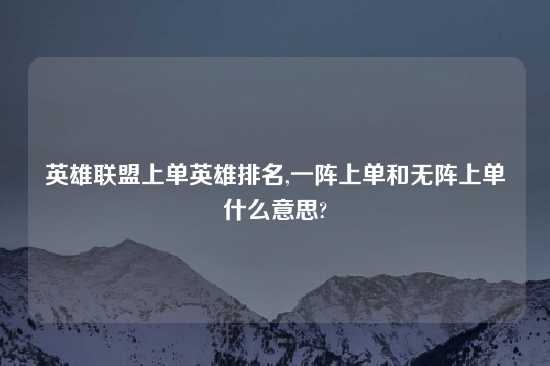 英雄联盟上单英雄排名,一阵上单和无阵上单什么意思?